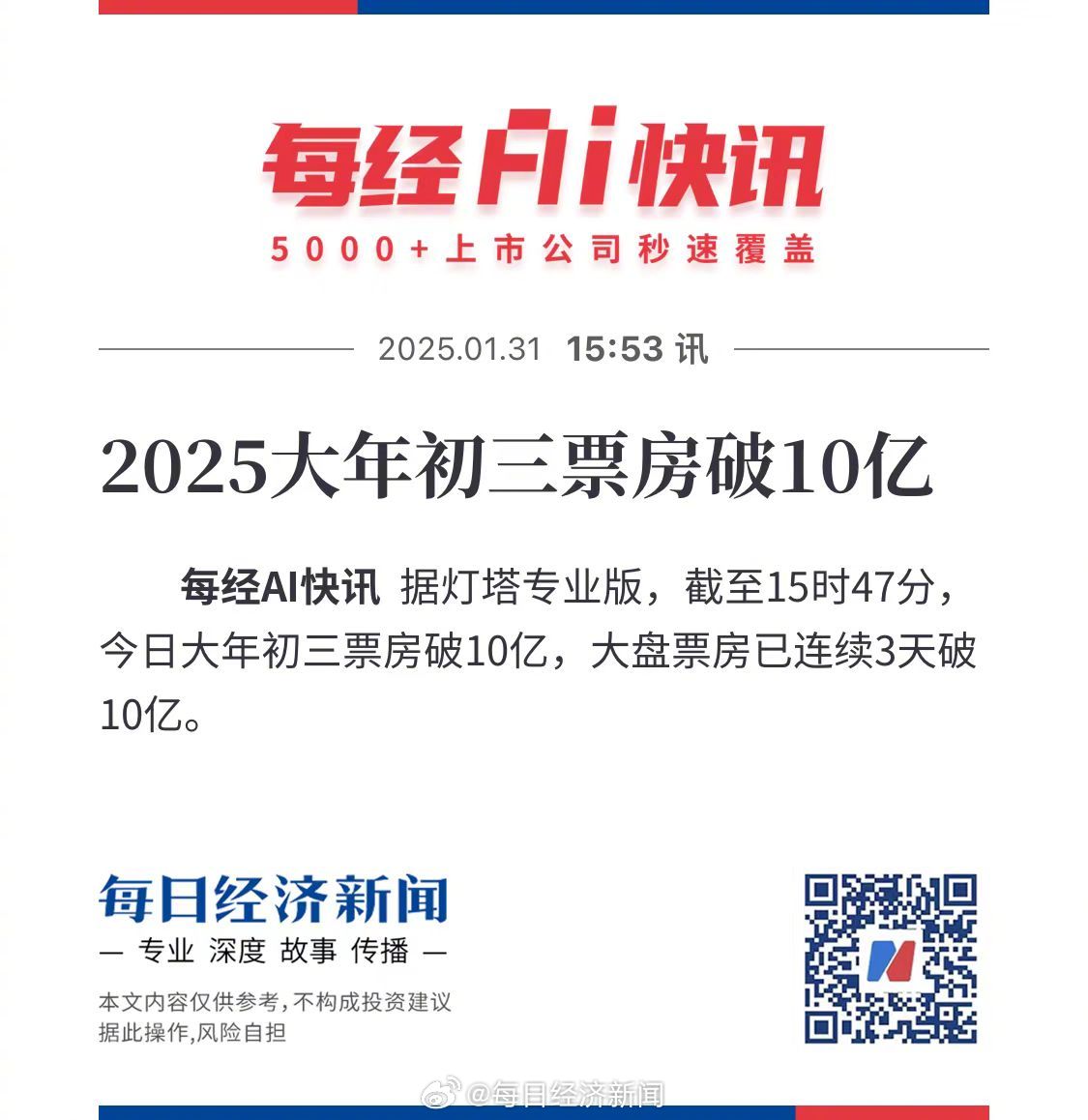 每经AI快讯

5000+上市公司秒速覆盖

2025.01.31 15:53 讯

2025大年初三票房破10亿

每经AI快讯 据灯塔专业版，截至15时47分，今日大年初三票房破10亿，大盘票房已连续3天破10亿。

每日经济新闻

— 专业 深度 故事 传播 —

本文内容仅供参考，不构成投资建议
据此操作，风险自担

@每日经济新闻